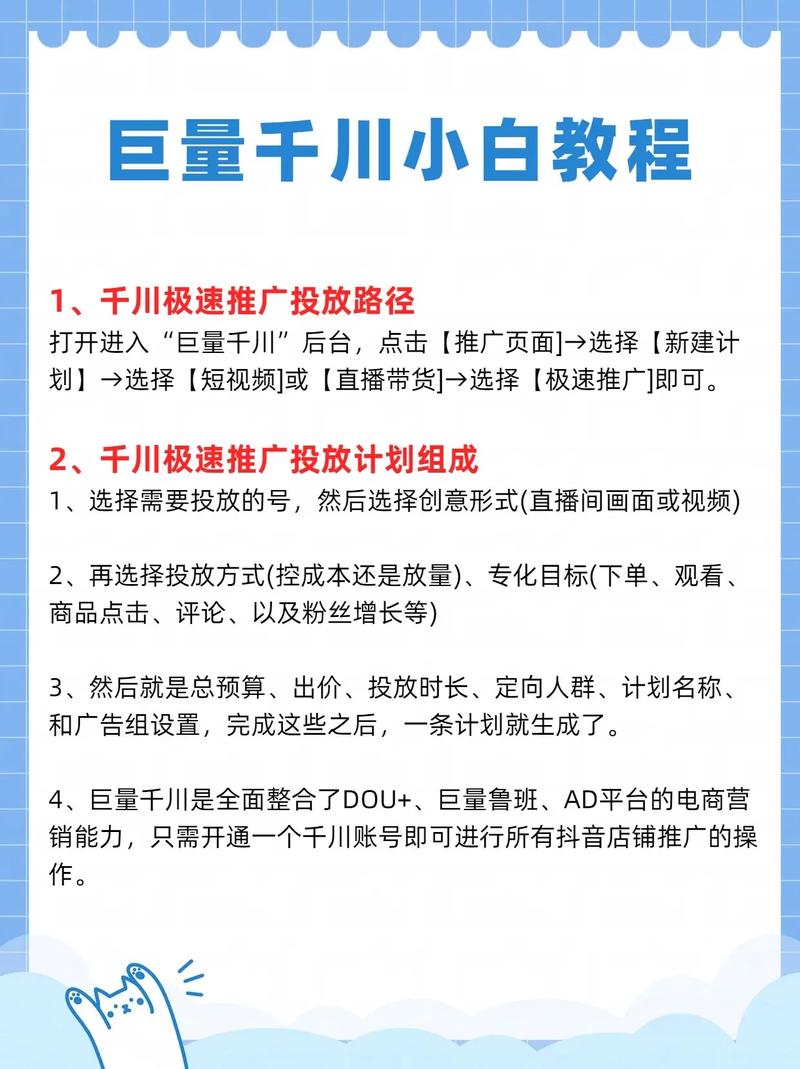 巨量千川小白教程

1、千川极速推广投放路径
打开进入“巨量千川”后台，点击【推广页面]→选择【新建计划】→选择【短视频]或【直播带货]→选择【极速推广]即可。

2、千川极速推广投放计划组成
1、选择需要投放的号，然后选择创意形式(直播间画面或视频)

2、再选择投放方式(控成本还是放量)、专化目标(下单、观看、商品点击、评论、以及粉丝增长等)

3、然后就是总预算、出价、投放时长、定向人群、计划名称、和广告组设置，完成这些之后，一条计划就生成了。

4、巨量千川是全面整合了DOU+、巨量鲁班、AD平台的电商营销能力，只需开通一个千川账号即可进行所有抖音店铺推广的操作。